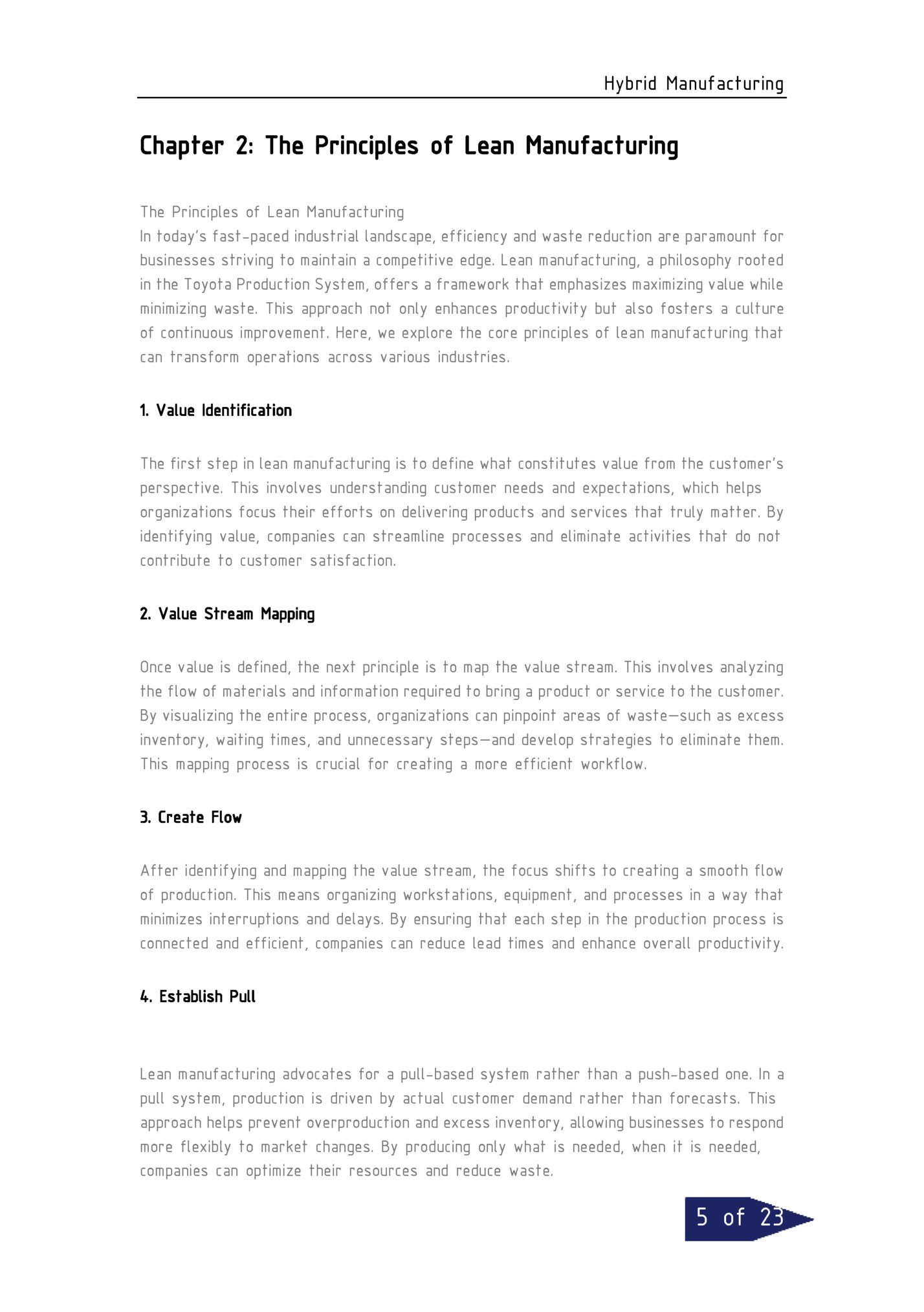 Hybrid Manufacturing

Chapter 2: The Principles of Lean Manufacturing

The Principles of Lean Manufacturing
In today's fast-paced industrial landscape, efficiency and waste reduction are paramount for businesses striving to maintain a competitive edge. Lean manufacturing, a philosophy rooted in the Toyota Production System, offers a framework that emphasizes maximizing value while minimizing waste. This approach not only enhances productivity but also fosters a culture of continuous improvement. Here, we explore the core principles of lean manufacturing that can transform operations across various industries.

1. Value Identification

The first step in lean manufacturing is to define what constitutes value from the customer's perspective. This involves understanding customer needs and expectations, which helps organizations focus their efforts on delivering products and services that truly matter. By identifying value, companies can streamline processes and eliminate activities that do not contribute to customer satisfaction.

2. Value Stream Mapping

Once value is defined, the next principle is to map the value stream. This involves analyzing the flow of materials and information required to bring a product or service to the customer. By visualizing the entire process, organizations can pinpoint areas of waste—such as excess inventory, waiting times, and unnecessary steps—and develop strategies to eliminate them. This mapping process is crucial for creating a more efficient workflow.

3. Create Flow

After identifying and mapping the value stream, the focus shifts to creating a smooth flow of production. This means organizing workstations, equipment, and processes in a way that minimizes interruptions and delays. By ensuring that each step in the production process is connected and efficient, companies can reduce lead times and enhance overall productivity.

4. Establish Pull

Lean manufacturing advocates for a pull-based system rather than a push-based one. In a pull system, production is driven by actual customer demand rather than forecasts. This approach helps prevent overproduction and excess inventory, allowing businesses to respond more flexibly to market changes. By producing only what is needed, when it is needed, companies can optimize their resources and reduce waste.

5 of 23